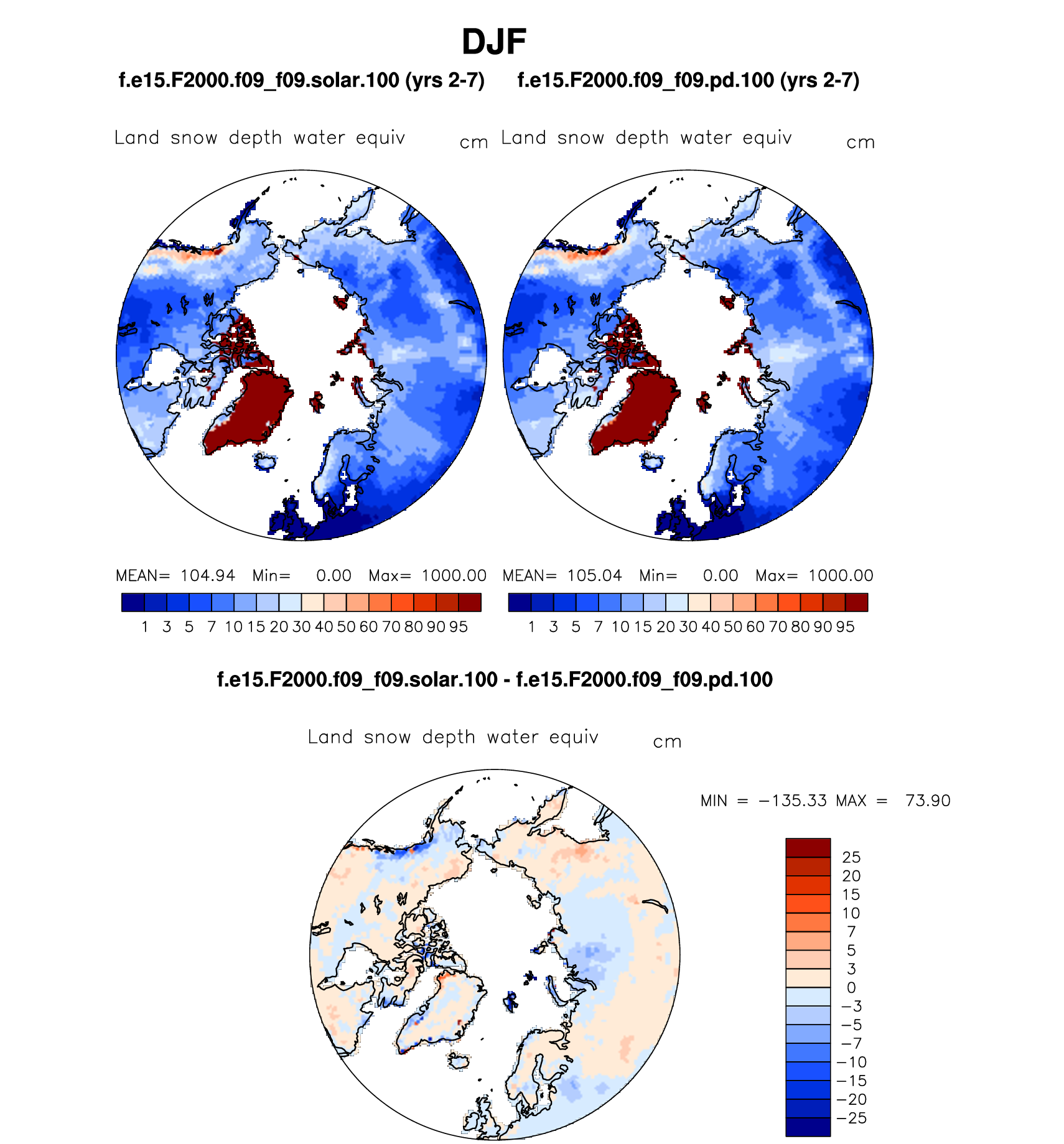 DJF

f.e15.F2000.f09_f09.solar.100 (yrs 2-7)

Land snow depth water equiv cm

MEAN= 104.94 Min= 0.00 Max= 1000.00

1 3 5 7 10 15 20 30 40 50 60 70 80 90 95

f.e15.F2000.f09_f09.pd.100 (yrs 2-7)

Land snow depth water equiv cm

MEAN= 105.04 Min= 0.00 Max= 1000.00

1 3 5 7 10 15 20 30 40 50 60 70 80 90 95

f.e15.F2000.f09_f09.solar.100 - f.e15.F2000.f09_f09.pd.100

Land snow depth water equiv cm

MIN = −135.33 MAX = 73.90

25
20
15
10
7
5
3
0
−3
−5
−7
−10
−15
−20
−25